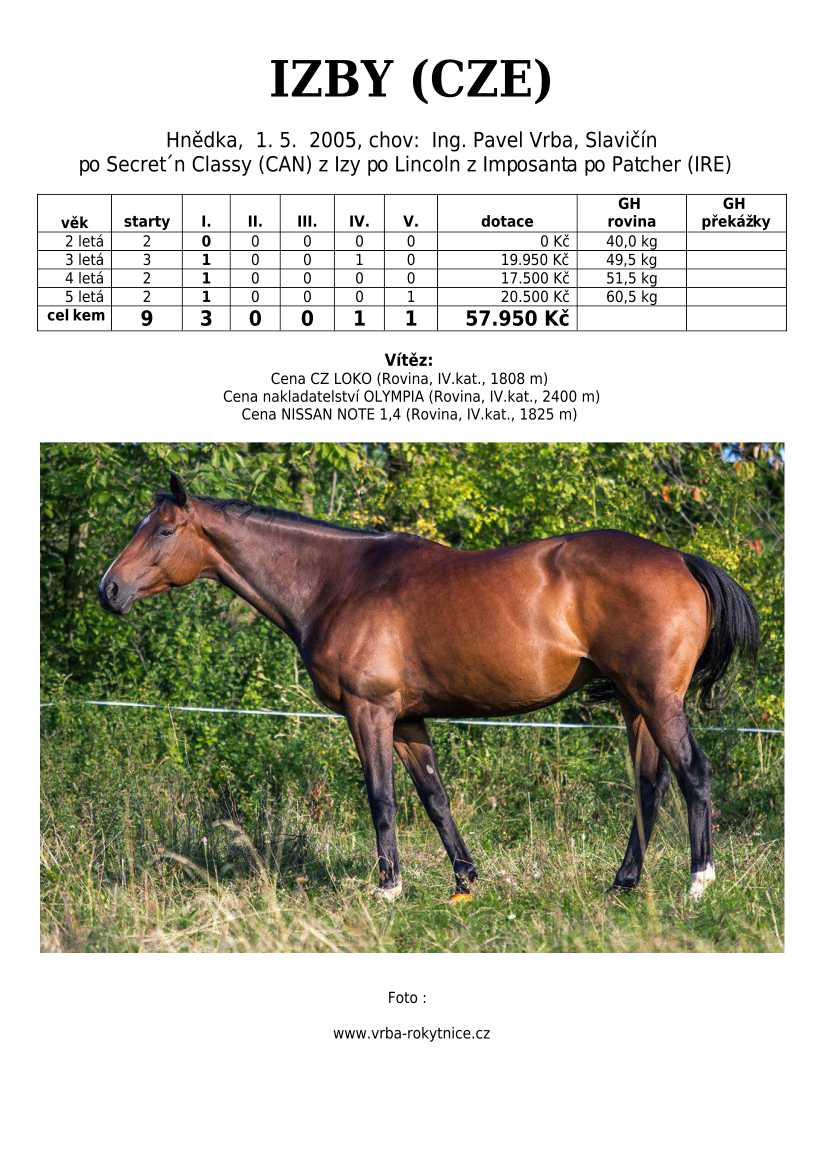 IZBY (CZE)

Hnědka, 1. 5. 2005, chov: Ing. Pavel Vrba, Slavičín
po Secret´n Classy (CAN) z Izy po Lincoln z Imposanta po Patcher (IRE)

| věk | starty | I. | II. | III. | IV. | V. | dotace | GH rovina | GH překážky |
|---|---|---|---|---|---|---|---|---|---|
| 2 letá | 2 | 0 | 0 | 0 | 0 | 0 | 0 Kč | 40,0 kg | |
| 3 letá | 3 | 1 | 0 | 0 | 1 | 0 | 19.950 Kč | 49,5 kg | |
| 4 letá | 2 | 1 | 0 | 0 | 0 | 0 | 17.500 Kč | 51,5 kg | |
| 5 letá | 2 | 1 | 0 | 0 | 0 | 1 | 20.500 Kč | 60,5 kg | |
| cel kem | 9 | 3 | 0 | 0 | 1 | 1 | 57.950 Kč | | |

Vítěz:
Cena CZ LOKO (Rovina, IV.kat., 1808 m)
Cena nakladatelství OLYMPIA (Rovina, IV.kat., 2400 m)
Cena NISSAN NOTE 1,4 (Rovina, IV.kat., 1825 m)

Foto :

www.vrba-rokytnice.cz